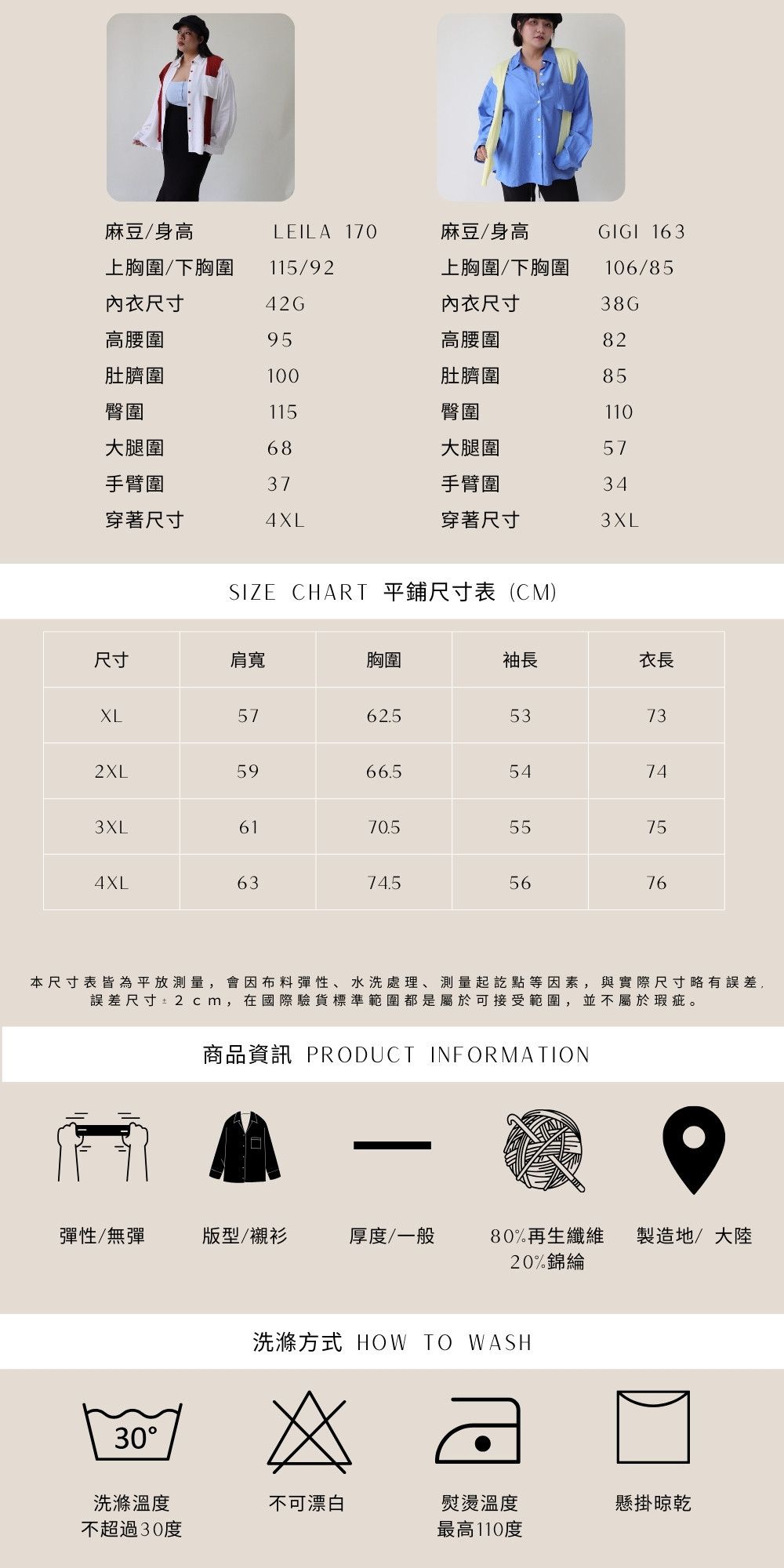 麻豆/身高 LEILA 170
上胸圍/下胸圍 115/92
內衣尺寸 42G
高腰圍 95
肚臍圍 100
臀圍 115
大腿圍 68
手臂圍 37
穿著尺寸 4XL

麻豆/身高 GIGI 163
上胸圍/下胸圍 106/85
內衣尺寸 38G
高腰圍 82
肚臍圍 85
臀圍 110
大腿圍 57
手臂圍 34
穿著尺寸 3XL

SIZE CHART 平鋪尺寸表 (CM)

| 尺寸 | 肩寬 | 胸圍 | 袖長 | 衣長 |
|---|---|---|---|---|
| XL | 57 | 62.5 | 53 | 73 |
| 2XL | 59 | 66.5 | 54 | 74 |
| 3XL | 61 | 70.5 | 55 | 75 |
| 4XL | 63 | 74.5 | 56 | 76 |

本尺寸表皆為平放測量，會因布料彈性、水洗處理、測量起訖點等因素，與實際尺寸略有誤差，誤差尺寸±2cm，在國際驗貨標準範圍都是屬於可接受範圍，並不屬於瑕疵。

商品資訊 PRODUCT INFORMATION

彈性/無彈
版型/襯衫
厚度/一般
80%再生纖維
20%錦綸
製造地/ 大陸

洗滌方式 HOW TO WASH

30°

洗滌溫度
不超過30度
不可漂白
熨燙溫度
最高110度
懸掛晾乾